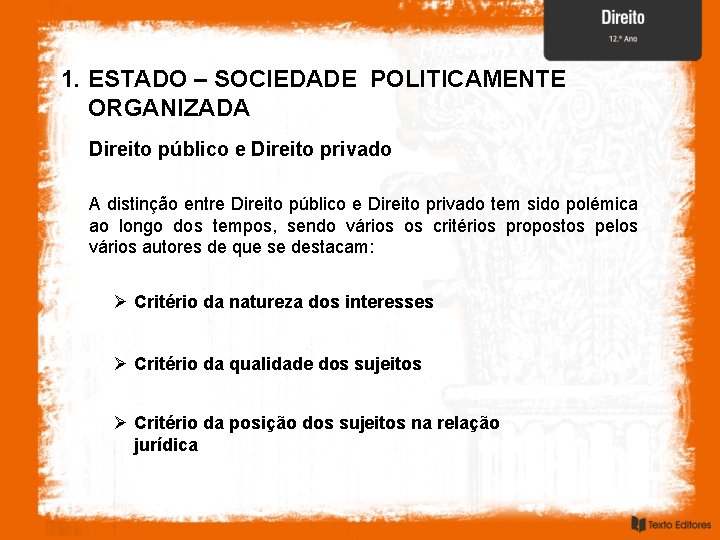 Direito
12.º Ano

1. ESTADO – SOCIEDADE POLITICAMENTE ORGANIZADA

Direito público e Direito privado

A distinção entre Direito público e Direito privado tem sido polémica ao longo dos tempos, sendo vários os critérios propostos pelos vários autores de que se destacam:

➢ Critério da natureza dos interesses

➢ Critério da qualidade dos sujeitos

➢ Critério da posição dos sujeitos na relação jurídica

Texto Editores